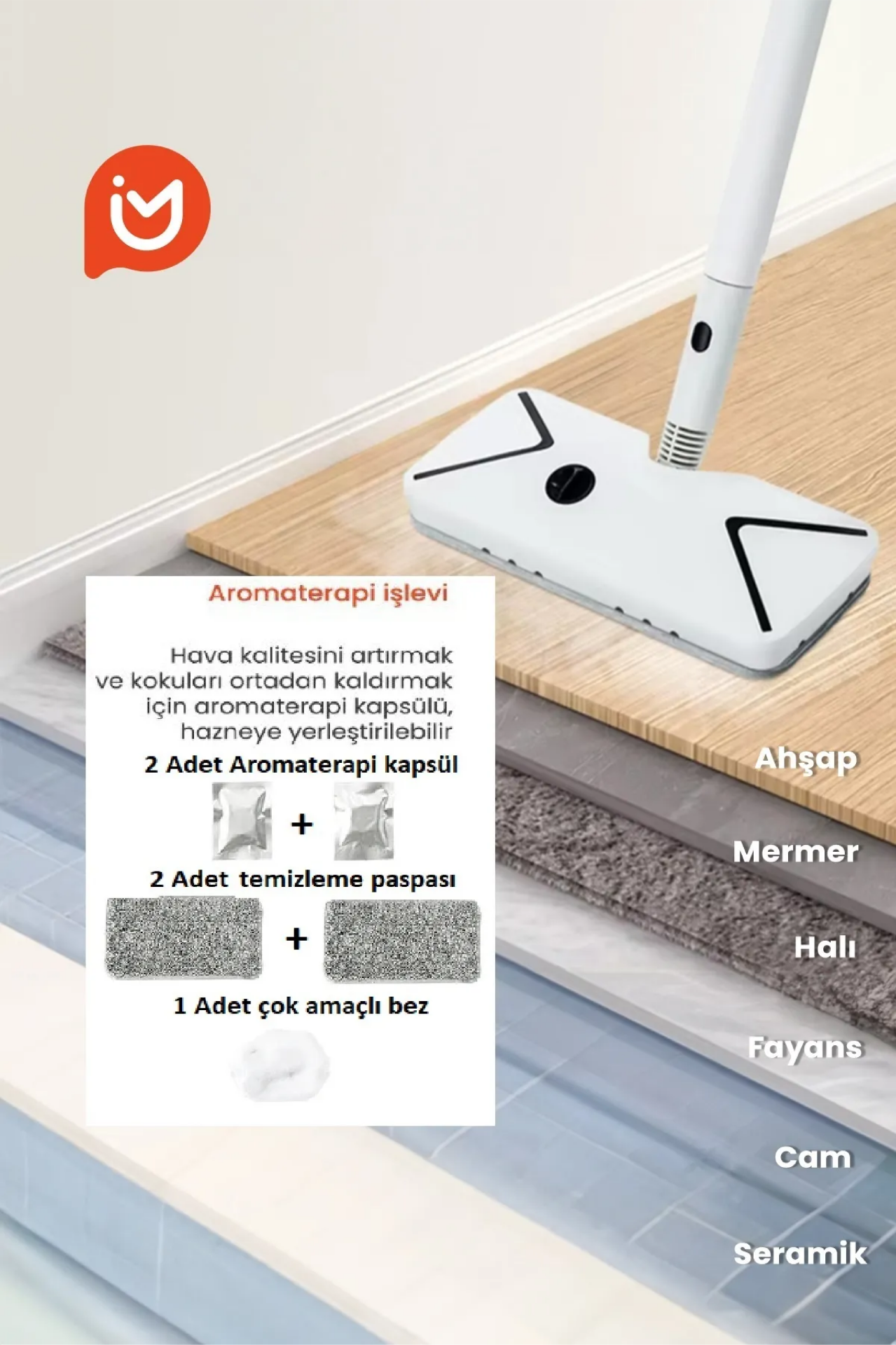 Aromaterapi işlevi

Hava kalitesini artırmak ve kokuları ortadan kaldırmak için aromaterapi kapsülü, hazneye yerleştirilebilir

2 Adet Aromaterapi kapsül

+

2 Adet temizleme paspası

+

1 Adet çok amaçlı bez

Ahşap

Mermer

Halı

Fayans

Cam

Seramik